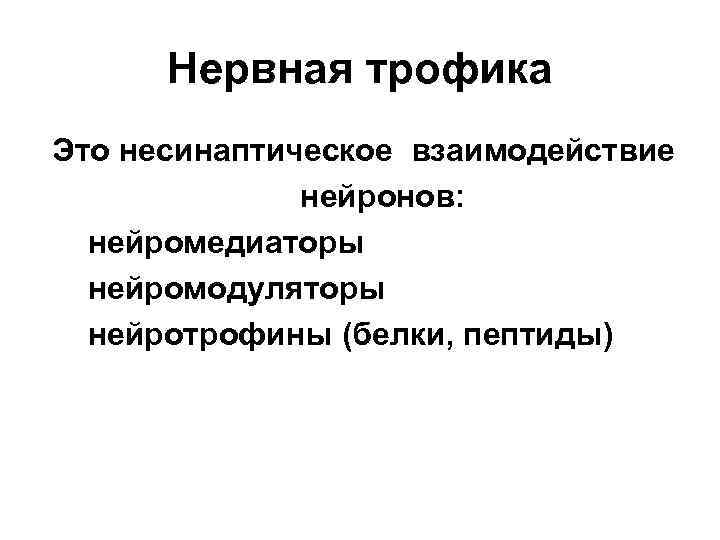 Нервная трофика

Это несинаптическое взаимодействие нейронов:

нейромедиаторы
нейромодуляторы
нейротрофины (белки, пептиды)